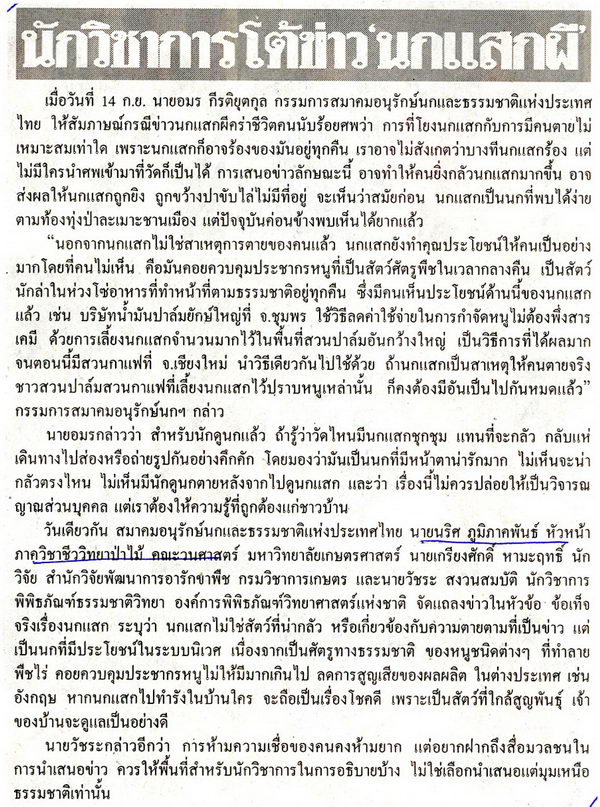 นักวิชาการโต้ข่าว'นกแสกผี'

เมื่อวันที่ 14 ก.ย. นายอมร กีรติยุตกุล กรรมการสมาคมอนุรักษ์นกและธรรมชาติแห่งประเทศไทย ให้สัมภาษณ์กรณีข่าวนกแสกผีคร่าชีวิตคนนับร้อยศพว่า การที่โยงนกแสกกับการมีคนตายไม่เหมาะสมเท่าใด เพราะนกแสกก็อาจร้องของมันอยู่ทุกคืน เราอาจไม่สังเกตว่าบางทีนกแสกร้อง แต่ไม่มีใครนำศพเข้ามาที่วัดก็เป็นได้ การเสนอข่าวลักษณะนี้ อาจทำให้คนยิ่งกลัวนกแสกมากขึ้น อาจส่งผลให้นกแสกถูกยิง ถูกขว้างปาขับไล่ไม่มีที่อยู่ จะเห็นว่าสมัยก่อน นกแสกเป็นนกที่พบได้ง่ายตามท้องทุ่งป่าละเมาะชานเมือง แต่ปัจจุบันค่อนข้างพบเห็นได้ยากแล้ว

"นอกจากนกแสกไม่ใช่สาเหตุการตายของคนแล้ว นกแสกยังทำคุณประโยชน์ให้คนเป็นอย่างมากโดยที่คนไม่เห็น คือมันคอยควบคุมประชากรหนูที่เป็นสัตว์ศัตรูพืชในเวลากลางคืน เป็นสัตว์นักล่าในห่วงโซ่อาหารที่ทำหน้าที่ตามธรรมชาติอยู่ทุกคืน ซึ่งมีคนเห็นประโยชน์ด้านนี้ของนกแสกแล้ว เช่น บริษัทน้ำมันปาล์มยักษ์ใหญ่ที่ จ.ชุมพร ใช้วิธีลดค่าใช้จ่ายในการกำจัดหนูไม่ต้องพึ่งสารเคมี ด้วยการเลี้ยงนกแสกจำนวนมากไว้ในพื้นที่สวนปาล์มอันกว้างใหญ่ เป็นวิธีการที่ได้ผลมาก จนตอนนี้มีสวนกาแฟที่ จ.เชียงใหม่ นำวิธีเดียวกันไปใช้ด้วย ถ้านกแสกเป็นสาเหตุให้คนตายจริง ชาวสวนปาล์มสวนกาแฟที่เลี้ยงนกแสกไว้ปราบหนูเหล่านั้น ก็คงต้องมีอันเป็นไปกันหมดแล้ว" กรรมการสมาคมอนุรักษ์นกฯ กล่าว

นายอมรกล่าวว่า สำหรับนักดูนกแล้ว ถ้ารู้ว่าวัดไหนมีนกแสกชุกชุม แทนที่จะกลัว กลับแห่เดินทางไปส่องหรือถ่ายรูปกันอย่างคึกคัก โดยมองว่ามันเป็นนกที่มีหน้าตาน่ารักมาก ไม่เห็นจะน่ากลัวตรงไหน ไม่เห็นมีนักดูนกตายหลังจากไปดูนกแสก และว่า เรื่องนี้ไม่ควรปล่อยให้เป็นวิจารณญาณส่วนบุคคล แต่เราต้องให้ความรู้ที่ถูกต้องแก่ชาวบ้าน

วันเดียวกัน สมาคมอนุรักษ์นกและธรรมชาติแห่งประเทศไทย นายนริศ ภูมิภาคพันธ์ หัวหน้าภาควิชาชีววิทยาป่าไม้ คณะวนศาสตร์ มหาวิทยาลัยเกษตรศาสตร์ นายเกรียงศักดิ์ หามะฤทธิ์ นักวิจัย สำนักวิจัยพัฒนาการอารักขาพืช กรมวิชาการเกษตร และนายวัชระ สงวนสมบัติ นักวิชาการพิพิธภัณฑ์ธรรมชาติวิทยา องค์การพิพิธภัณฑ์วิทยาศาสตร์แห่งชาติ จัดแถลงข่าวในหัวข้อ ข้อเท็จจริงเรื่องนกแสก ระบุว่า นกแสกไม่ใช่สัตว์ที่น่ากลัว หรือเกี่ยวข้องกับความตายตามที่เป็นข่าว แต่เป็นนกที่มีประโยชน์ในระบบนิเวศ เนื่องจากเป็นศัตรูทางธรรมชาติ ของหนูชนิดต่างๆ ที่ทำลายพืชไร่ คอยควบคุมประชากรหนูไม่ให้มีมากเกินไป ลดการสูญเสียของผลผลิต ในต่างประเทศ เช่น อังกฤษ หากนกแสกไปทำรังในบ้านใคร จะถือเป็นเรื่องโชคดี เพราะเป็นสัตว์ที่ใกล้สูญพันธุ์ เจ้าของบ้านจะดูแลเป็นอย่างดี

นายวัชระกล่าวอีกว่า การห้ามความเชื่อของคนคงห้ามยาก แต่อยากฝากถึงสื่อมวลชนในการนำเสนอข่าว ควรให้พื้นที่สำหรับนักวิชาการในการอธิบายบ้าง ไม่ใช่เลือกนำเสนอแต่มุมเหนือธรรมชาติเท่านั้น